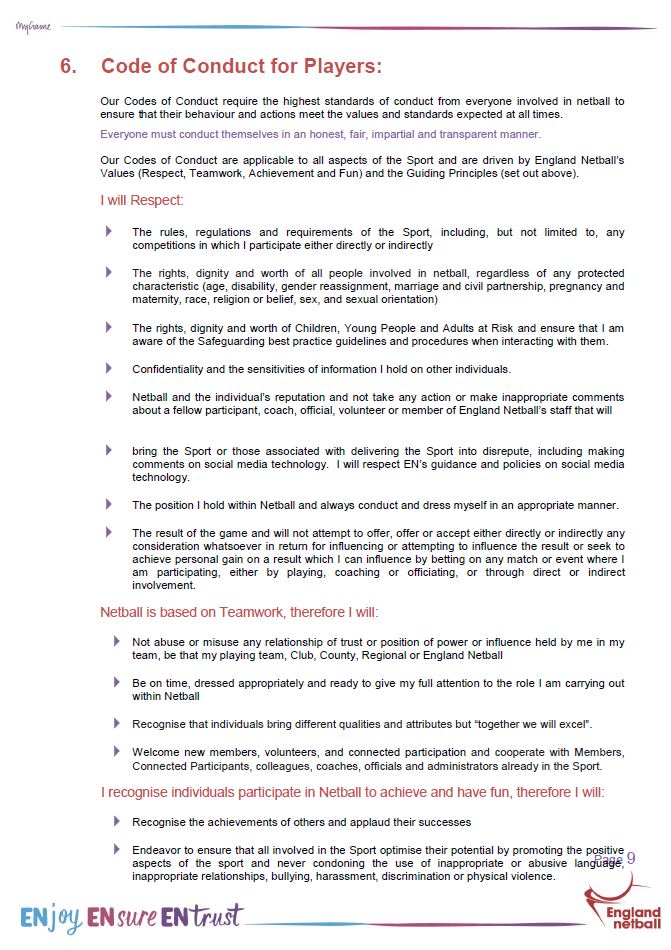 MyGame

6. Code of Conduct for Players:

Our Codes of Conduct require the highest standards of conduct from everyone involved in netball to ensure that their behaviour and actions meet the values and standards expected at all times.

Everyone must conduct themselves in an honest, fair, impartial and transparent manner.

Our Codes of Conduct are applicable to all aspects of the Sport and are driven by England Netball's Values (Respect, Teamwork, Achievement and Fun) and the Guiding Principles (set out above).

I will Respect:

The rules, regulations and requirements of the Sport, including, but not limited to, any competitions in which I participate either directly or indirectly

The rights, dignity and worth of all people involved in netball, regardless of any protected characteristic (age, disability, gender reassignment, marriage and civil partnership, pregnancy and maternity, race, religion or belief, sex, and sexual orientation)

The rights, dignity and worth of Children, Young People and Adults at Risk and ensure that I am aware of the Safeguarding best practice guidelines and procedures when interacting with them.

Confidentiality and the sensitivities of information I hold on other individuals.

Netball and the individual's reputation and not take any action or make inappropriate comments about a fellow participant, coach, official, volunteer or member of England Netball's staff that will

bring the Sport or those associated with delivering the Sport into disrepute, including making comments on social media technology. I will respect EN's guidance and policies on social media technology.

The position I hold within Netball and always conduct and dress myself in an appropriate manner.

The result of the game and will not attempt to offer, offer or accept either directly or indirectly any consideration whatsoever in return for influencing or attempting to influence the result or seek to achieve personal gain on a result which I can influence by betting on any match or event where I am participating, either by playing, coaching or officiating, or through direct or indirect involvement.

Netball is based on Teamwork, therefore I will:

Not abuse or misuse any relationship of trust or position of power or influence held by me in my team, be that my playing team, Club, County, Regional or England Netball

Be on time, dressed appropriately and ready to give my full attention to the role I am carrying out within Netball

Recognise that individuals bring different qualities and attributes but "together we will excel".

Welcome new members, volunteers, and connected participation and cooperate with Members, Connected Participants, colleagues, coaches, officials and administrators already in the Sport.

I recognise individuals participate in Netball to achieve and have fun, therefore I will:

Recognise the achievements of others and applaud their successes

Endeavor to ensure that all involved in the Sport optimise their potential by promoting the positive aspects of the sport and never condoning the use of inappropriate or abusive language, inappropriate relationships, bullying, harassment, discrimination or physical violence.

Page 9

ENjoy ENsure ENtrust

England netball